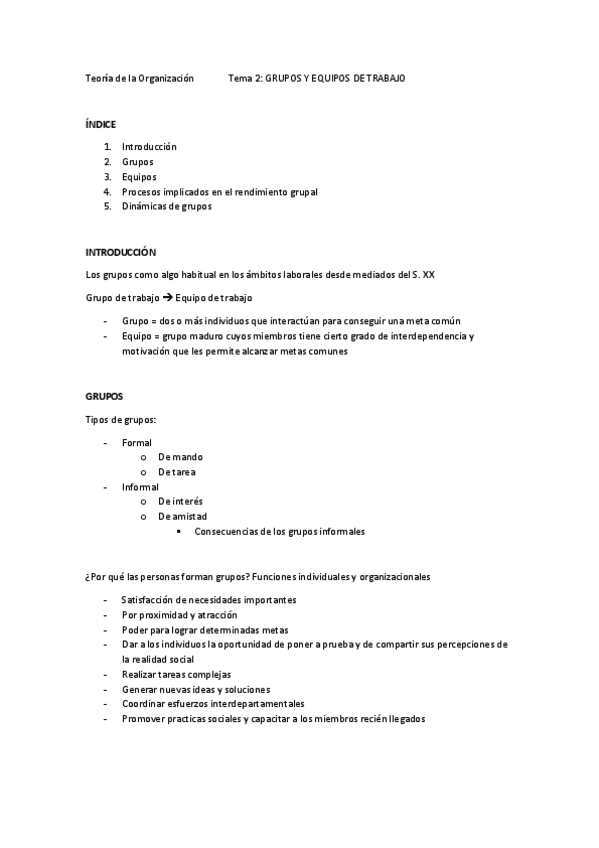 Teoría de la Organización Tema 2: GRUPOS Y EQUIPOS DE TRABAJO

ÍNDICE

1. Introducción
2. Grupos
3. Equipos
4. Procesos implicados en el rendimiento grupal
5. Dinámicas de grupos

INTRODUCCIÓN

Los grupos como algo habitual en los ámbitos laborales desde mediados del S. XX

Grupo de trabajo → Equipo de trabajo

- Grupo = dos o más individuos que interactúan para conseguir una meta común
- Equipo = grupo maduro cuyos miembros tiene cierto grado de interdependencia y motivación que les permite alcanzar metas comunes

GRUPOS

Tipos de grupos:

- Formal
  o De mando
  o De tarea
- Informal
  o De interés
  o De amistad
    ▪ Consecuencias de los grupos informales

¿Por qué las personas forman grupos? Funciones individuales y organizacionales

- Satisfacción de necesidades importantes
- Por proximidad y atracción
- Poder para lograr determinadas metas
- Dar a los individuos la oportunidad de poner a prueba y de compartir sus percepciones de la realidad social
- Realizar tareas complejas
- Generar nuevas ideas y soluciones
- Coordinar esfuerzos interdepartamentales
- Promover practicas sociales y capacitar a los miembros recién llegados